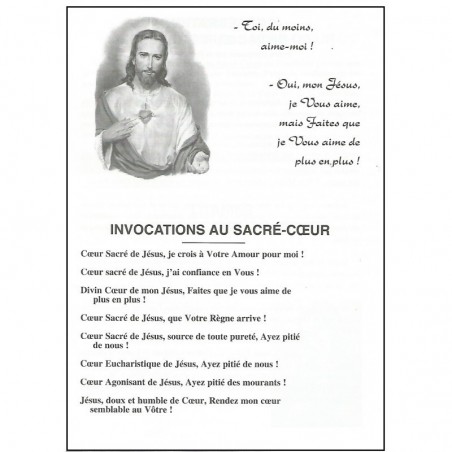 - Toi, du moins, aime-moi !

- Oui, mon Jésus, je Vous aime, mais Faites que je Vous aime de plus en plus !

INVOCATIONS AU SACRÉ-CŒUR

Cœur Sacré de Jésus, je crois à Votre Amour pour moi !

Cœur sacré de Jésus, j'ai confiance en Vous !

Divin Cœur de mon Jésus, Faites que je vous aime de plus en plus !

Cœur Sacré de Jésus, que Votre Règne arrive !

Cœur Sacré de Jésus, source de toute pureté, Ayez pitié de nous !

Cœur Eucharistique de Jésus, Ayez pitié de nous !

Cœur Agonisant de Jésus, Ayez pitié des mourants !

Jésus, doux et humble de Cœur, Rendez mon cœur semblable au Vôtre !